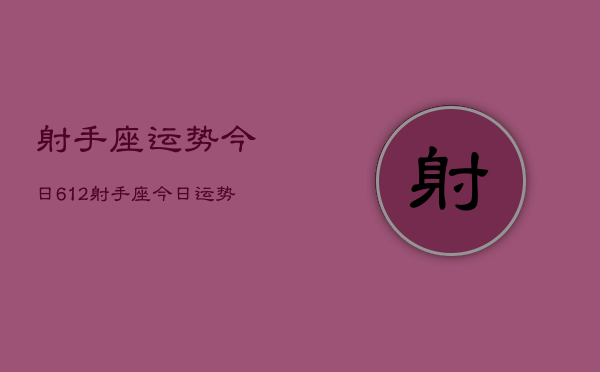 射手座运势今

日612射手座今日运势

射